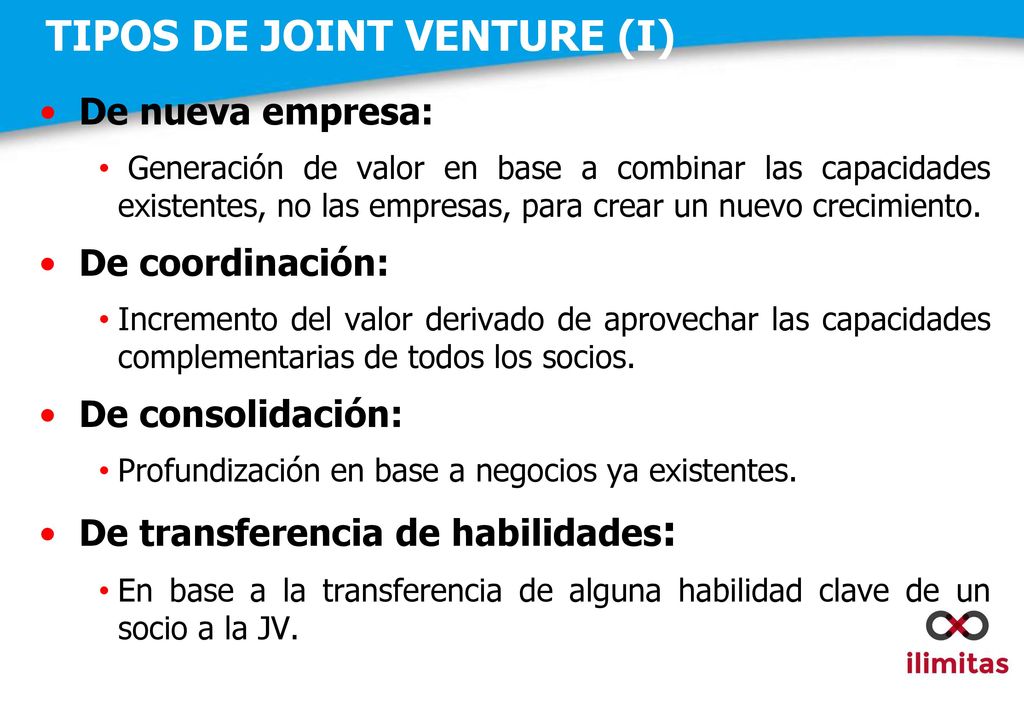 TIPOS DE JOINT VENTURE (I)

• De nueva empresa:

• Generación de valor en base a combinar las capacidades existentes, no las empresas, para crear un nuevo crecimiento.

• De coordinación:

• Incremento del valor derivado de aprovechar las capacidades complementarias de todos los socios.

• De consolidación:

• Profundización en base a negocios ya existentes.

• De transferencia de habilidades:

• En base a la transferencia de alguna habilidad clave de un socio a la JV.

ilimitas